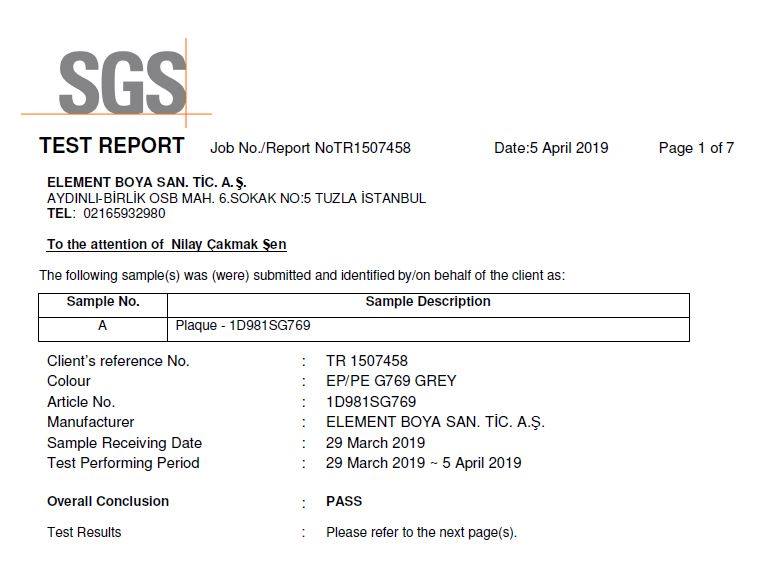 SGS

TEST REPORT Job No./Report NoTR1507458 Date:5 April 2019 Page 1 of 7

ELEMENT BOYA SAN. TİC. A.Ş.
AYDINLI-BİRLİK OSB MAH. 6.SOKAK NO:5 TUZLA İSTANBUL
TEL: 02165932980

To the attention of Nilay Çakmak Şen

The following sample(s) was (were) submitted and identified by/on behalf of the client as:

| Sample No. | Sample Description |
|---|---|
| A | Plaque - 1D981SG769 |

Client's reference No. : TR 1507458
Colour : EP/PE G769 GREY
Article No. : 1D981SG769
Manufacturer : ELEMENT BOYA SAN. TİC. A.Ş.
Sample Receiving Date : 29 March 2019
Test Performing Period : 29 March 2019 ~ 5 April 2019

Overall Conclusion : PASS

Test Results : Please refer to the next page(s).